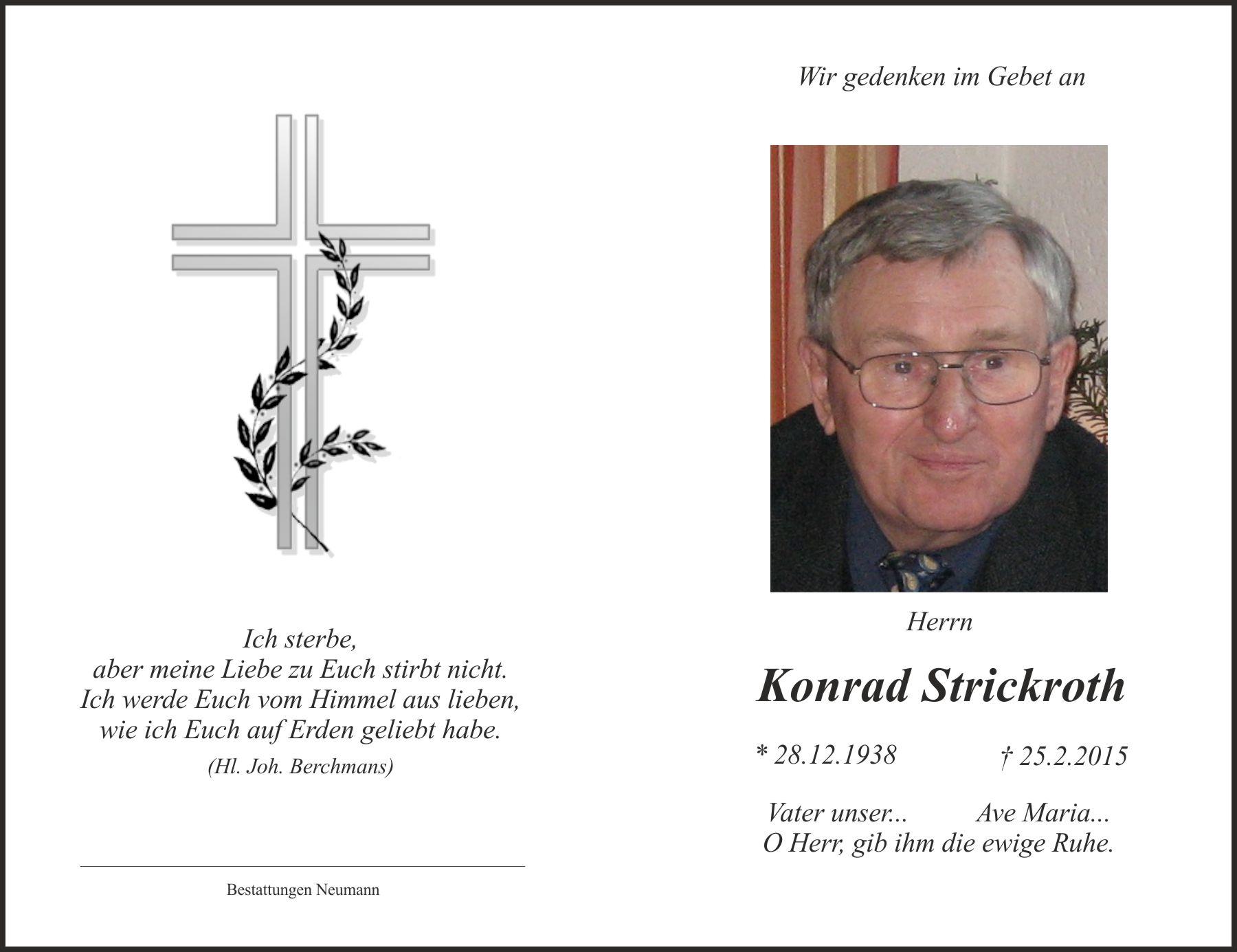 Ich sterbe,
aber meine Liebe zu Euch stirbt nicht.
Ich werde Euch vom Himmel aus lieben,
wie ich Euch auf Erden geliebt habe.

(Hl. Joh. Berchmans)

Bestattungen Neumann

Wir gedenken im Gebet an

Herrn

Konrad Strickroth

* 28.12.1938 † 25.2.2015

Vater unser... Ave Maria...
O Herr, gib ihm die ewige Ruhe.